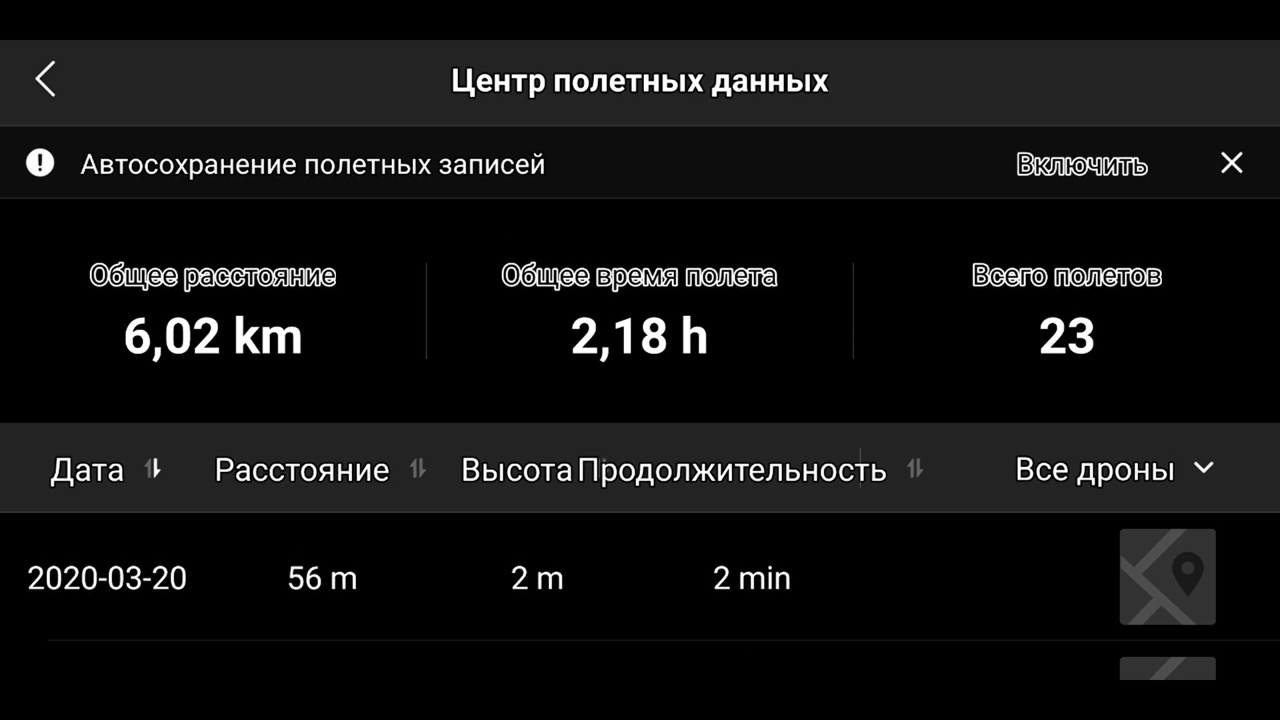 Центр полетных данных

Автосохранение полетных записей Включить

Общее расстояние
6,02 km

Общее время полета
2,18 h

Всего полетов
23

| Дата | Расстояние | Высота | Продолжительность | Все дроны |
|---|---|---|---|---|
| 2020-03-20 | 56 m | 2 m | 2 min | |